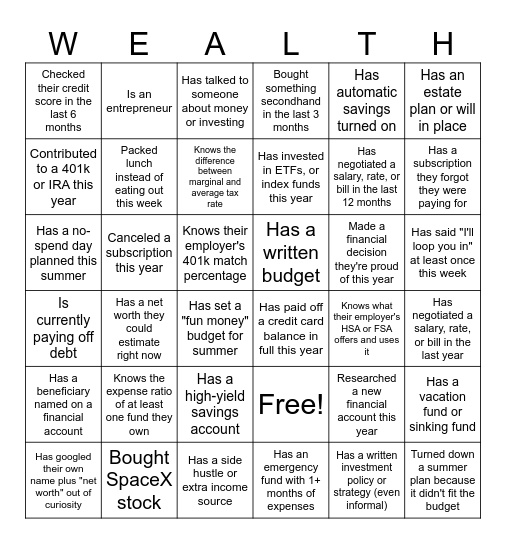 | W | E | A | L | T | H |
|---|---|---|---|---|---|
| Checked their credit score in the last 6 months | Is an entrepreneur | Has talked to someone about money or investing | Bought something secondhand in the last 3 months | Has automatic savings turned on | Has an estate plan or will in place |
| Contributed to a 401k or IRA this year | Packed lunch instead of eating out this week | Knows the difference between marginal and average tax rate | Has invested in ETFs, or index funds this year | Has negotiated a salary, rate, or bill in the last 12 months | Has a subscription they forgot they were paying for |
| Has a no-spend day planned this summer | Canceled a subscription this year | Knows their employer's 401k match percentage | Has a written budget | Made a financial decision they're proud of this year | Has said "I'll loop you in" at least once this week |
| Is currently paying off debt | Has a net worth they could estimate right now | Has set a "fun money" budget for summer | Has paid off a credit card balance in full this year | Knows what their employer's HSA or FSA offers and uses it | Has negotiated a salary, rate, or bill in the last year |
| Has a beneficiary named on a financial account | Knows the expense ratio of at least one fund they own | Has a high-yield savings account | Free! | Researched a new financial account this year | Has a vacation fund or sinking fund |
| Has googled their own name plus "net worth" out of curiosity | Bought SpaceX stock | Has a side hustle or extra income source | Has an emergency fund with 1+ months of expenses | Has a written investment policy or strategy (even informal) | Turned down a summer plan because it didn't fit the budget |